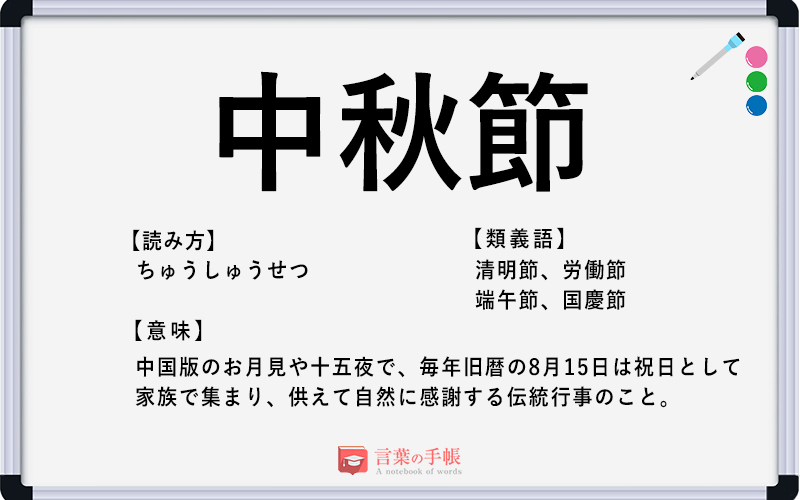 中秋節

【読み方】
ちゅうしゅうせつ

【類義語】
清明節、労働節
端午節、国慶節

【意味】
中国版のお月見や十五夜で、毎年旧暦の8月15日は祝日として家族で集まり、供えて自然に感謝する伝統行事のこと。

言葉の手帳
A notebook of words